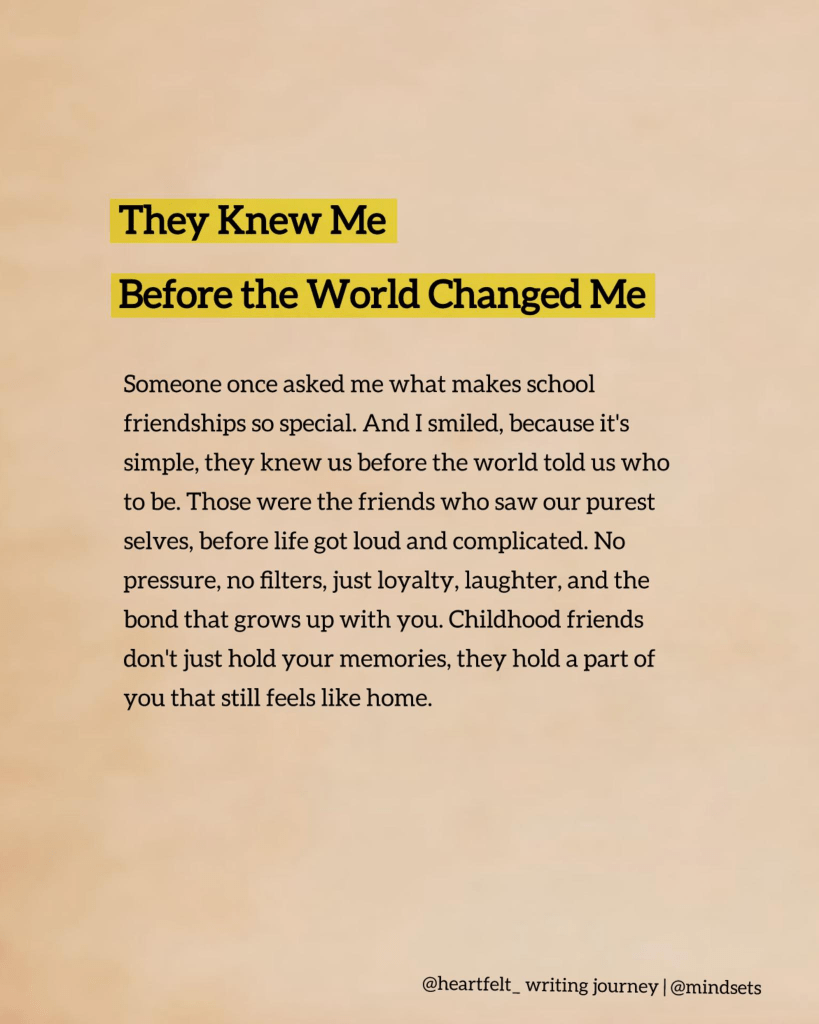 They Knew Me

Before the World Changed Me

Someone once asked me what makes school friendships so special. And I smiled, because it's simple, they knew us before the world told us who to be. Those were the friends who saw our purest selves, before life got loud and complicated. No pressure, no filters, just loyalty, laughter, and the bond that grows up with you. Childhood friends don't just hold your memories, they hold a part of you that still feels like home.

@heartfelt_ writing journey | @mindsets